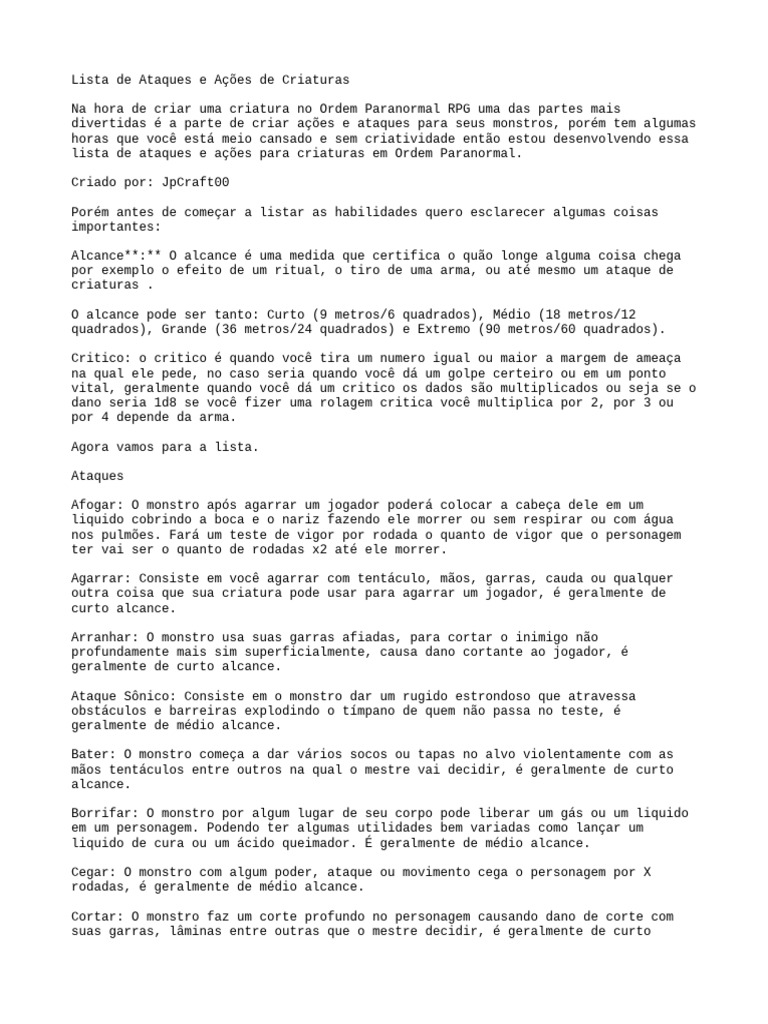 Lista de Ataques e Ações de Criaturas

Na hora de criar uma criatura no Ordem Paranormal RPG uma das partes mais divertidas é a parte de criar ações e ataques para seus monstros, porém tem algumas horas que você está meio cansado e sem criatividade então estou desenvolvendo essa lista de ataques e ações para criaturas em Ordem Paranormal.

Criado por: JpCraft00

Porém antes de começar a listar as habilidades quero esclarecer algumas coisas importantes:

Alcance**:** O alcance é uma medida que certifica o quão longe alguma coisa chega por exemplo o efeito de um ritual, o tiro de uma arma, ou até mesmo um ataque de criaturas .

O alcance pode ser tanto: Curto (9 metros/6 quadrados), Médio (18 metros/12 quadrados), Grande (36 metros/24 quadrados) e Extremo (90 metros/60 quadrados).

Critico: o critico é quando você tira um numero igual ou maior a margem de ameaça na qual ele pede, no caso seria quando você dá um golpe certeiro ou em um ponto vital, geralmente quando você dá um critico os dados são multiplicados ou seja se o dano seria 1d8 se você fizer uma rolagem critica você multiplica por 2, por 3 ou por 4 depende da arma.

Agora vamos para a lista.

Ataques

Afogar: O monstro após agarrar um jogador poderá colocar a cabeça dele em um liquido cobrindo a boca e o nariz fazendo ele morrer ou sem respirar ou com água nos pulmões. Fará um teste de vigor por rodada o quanto de vigor que o personagem ter vai ser o quanto de rodadas x2 até ele morrer.

Agarrar: Consiste em você agarrar com tentáculo, mãos, garras, cauda ou qualquer outra coisa que sua criatura pode usar para agarrar um jogador, é geralmente de curto alcance.

Arranhar: O monstro usa suas garras afiadas, para cortar o inimigo não profundamente mais sim superficialmente, causa dano cortante ao jogador, é geralmente de curto alcance.

Ataque Sônico: Consiste em o monstro dar um rugido estrondoso que atravessa obstáculos e barreiras explodindo o tímpano de quem não passa no teste, é geralmente de médio alcance.

Bater: O monstro começa a dar vários socos ou tapas no alvo violentamente com as mãos tentáculos entre outros na qual o mestre vai decidir, é geralmente de curto alcance.

Borrifar: O monstro por algum lugar de seu corpo pode liberar um gás ou um liquido em um personagem. Podendo ter algumas utilidades bem variadas como lançar um liquido de cura ou um ácido queimador. É geralmente de médio alcance.

Cegar: O monstro com algum poder, ataque ou movimento cega o personagem por X rodadas, é geralmente de médio alcance.

Cortar: O monstro faz um corte profundo no personagem causando dano de corte com suas garras, lâminas entre outras que o mestre decidir, é geralmente de curto